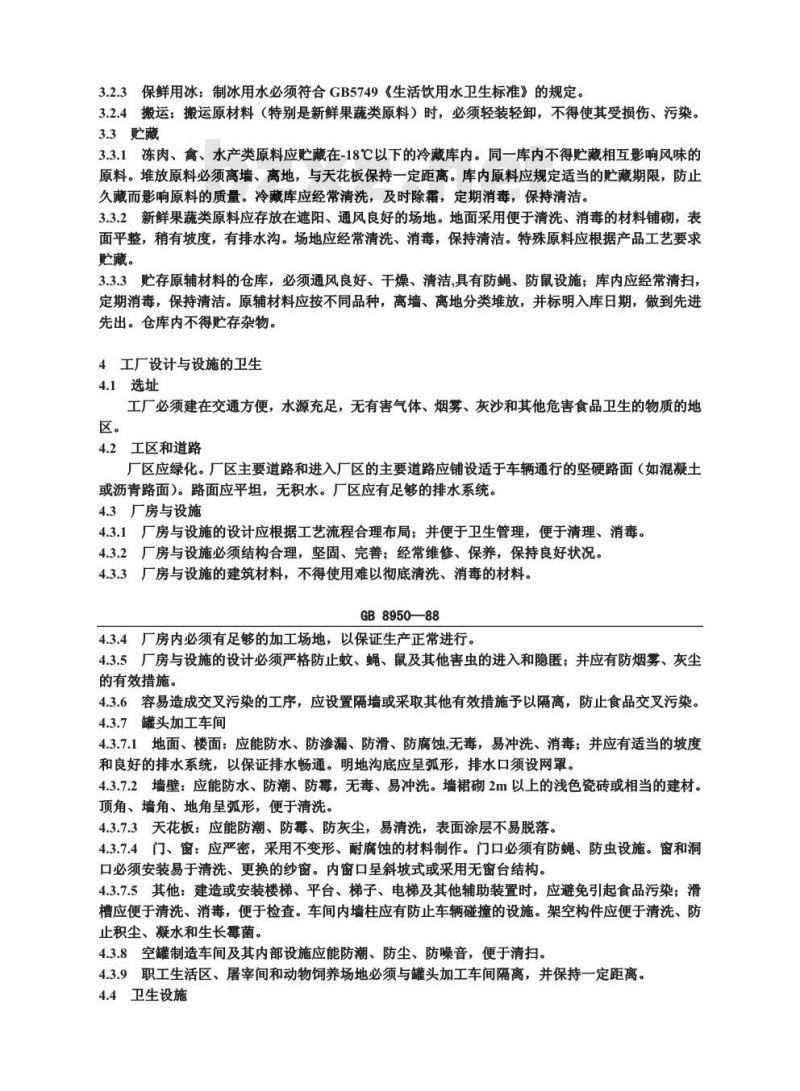 3.2.3 保鲜用冰：制冰用水必须符合 GB5749《生活饮用水卫生标准》的规定。

3.2.4 搬运：搬运原材料（特别是新鲜果蔬类原料）时，必须轻装轻卸，不得使其受损伤、污染。

3.3 贮藏

3.3.1 冻肉、禽、水产类原料应贮藏在-18℃以下的冷藏库内。同一库内不得贮藏相互影响风味的原料。堆放原料必须离墙、离地，与天花板保持一定距离。库内原料应规定适当的贮藏期限，防止久藏而影响原料的质量。冷藏库应经常清洗，及时除霜，定期消毒，保持清洁。

3.3.2 新鲜果蔬类原料应存放在遮阳、通风良好的场地。地面采用便于清洗、消毒的材料铺砌，表面平整，稍有坡度，有排水沟。场地应经常清洗、消毒，保持清洁。特殊原料应根据产品工艺要求贮藏。

3.3.3 贮存原辅材料的仓库，必须通风良好、干燥、清洁,具有防蝇、防鼠设施；库内应经常清扫，定期消毒，保持清洁。原辅材料应按不同品种，离墙、离地分类堆放，并标明入库日期，做到先进先出。仓库内不得贮存杂物。

4 工厂设计与设施的卫生

4.1 选址

工厂必须建在交通方便，水源充足，无有害气体、烟雾、灰沙和其他危害食品卫生的物质的地区。

4.2 工区和道路

厂区应绿化。厂区主要道路和进入厂区的主要道路应铺设适于车辆通行的坚硬路面（如混凝土或沥青路面）。路面应平坦，无积水。厂区应有足够的排水系统。

4.3 厂房与设施

4.3.1 厂房与设施的设计应根据工艺流程合理布局；并便于卫生管理，便于清理、消毒。

4.3.2 厂房与设施必须结构合理，坚固、完善；经常维修、保养，保持良好状况。

4.3.3 厂房与设施的建筑材料，不得使用难以彻底清洗、消毒的材料。

GB 8950—88

4.3.4 厂房内必须有足够的加工场地，以保证生产正常进行。

4.3.5 厂房与设施的设计必须严格防止蚊、蝇、鼠及其他害虫的进入和隐匿；并应有防烟雾、灰尘的有效措施。

4.3.6 容易造成交叉污染的工序，应设置隔墙或采取其他有效措施予以隔离，防止食品交叉污染。

4.3.7 罐头加工车间

4.3.7.1 地面、楼面：应能防水、防渗漏、防滑、防腐蚀,无毒，易冲洗、消毒；并应有适当的坡度和良好的排水系统，以保证排水畅通。明地沟底应呈弧形，排水口须设网罩。

4.3.7.2 墙壁：应能防水、防潮、防霉，无毒、易冲洗。墙裙砌 2m 以上的浅色瓷砖或相当的建材。顶角、墙角、地角呈弧形，便于清洗。

4.3.7.3 天花板：应能防潮、防霉、防灰尘，易清洗，表面涂层不易脱落。

4.3.7.4 门、窗：应严密，采用不变形、耐腐蚀的材料制作。门口必须有防蝇、防虫设施。窗和洞口必须安装易于清洗、更换的纱窗。内窗口呈斜坡式或采用无窗台结构。

4.3.7.5 其他：建造或安装楼梯、平台、梯子、电梯及其他辅助装置时，应避免引起食品污染；滑槽应便于清洗、消毒，便于检查。车间内墙柱应有防止车辆碰撞的设施。架空构件应便于清洗、防止积尘、凝水和生长霉菌。

4.3.8 空罐制造车间及其内部设施应能防潮、防尘、防噪音，便于清扫。

4.3.9 职工生活区、屠宰间和动物饲养场地必须与罐头加工车间隔离，并保持一定距离。

4.4 卫生设施